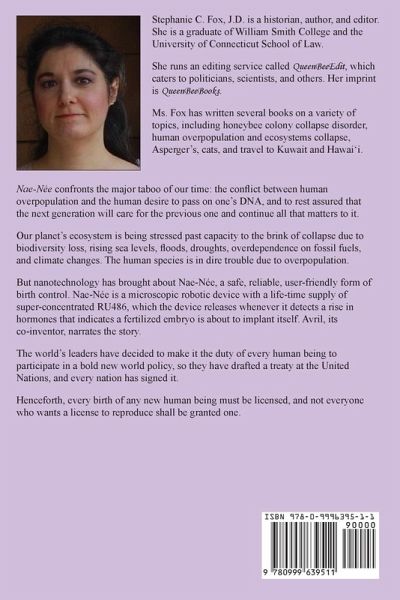 Stephanie C. Fox, J.D. is a historian, author, and editor. She is a graduate of William Smith College and the University of Connecticut School of Law.

She runs an editing service called QueenBeeEdit, which caters to politicians, scientists, and others. Her imprint is QueenBeeBooks.

Ms. Fox has written several books on a variety of topics, including honeybee colony collapse disorder, human overpopulation and ecosystems collapse, Asperger's, cats, and travel to Kuwait and Hawai'i.

Nae-Née confronts the major taboo of our time: the conflict between human overpopulation and the human desire to pass on one's DNA, and to rest assured that the next generation will care for the previous one and continue all that matters to it.

Our planet's ecosystem is being stressed past capacity to the brink of collapse due to biodiversity loss, rising sea levels, floods, droughts, overdependence on fossil fuels, and climate changes. The human species is in dire trouble due to overpopulation.

But nanotechnology has brought about Nae-Née, a safe, reliable, user-friendly form of birth control. Nae-Née is a microscopic robotic device with a life-time supply of super-concentrated RU486, which the device releases whenever it detects a rise in hormones that indicates a fertilized embryo is about to implant itself. Avril, its co-inventor, narrates the story.

The world's leaders have decided to make it the duty of every human being to participate in a bold new world policy, so they have drafted a treaty at the United Nations, and every nation has signed it.

Henceforth, every birth of any new human being must be licensed, and not everyone who wants a license to reproduce shall be granted one.

ISBN 978-0-9996395-1-1

90000

9 780999 639511